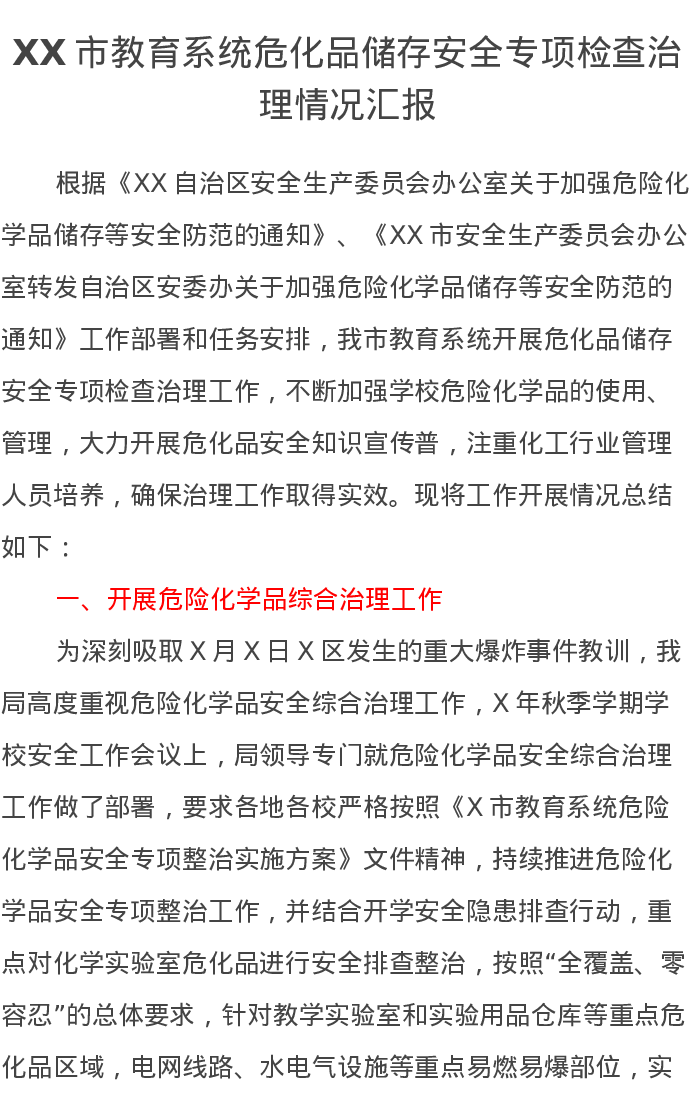 XX 市教育系统危化品储存安全专项检查治理情况汇报

根据《XX 自治区安全生产委员会办公室关于加强危险化学品储存等安全防范的通知》、《XX 市安全生产委员会办公室转发自治区安委办关于加强危险化学品储存等安全防范的通知》工作部署和任务安排，我市教育系统开展危化品储存安全专项检查治理工作，不断加强学校危险化学品的使用、管理，大力开展危化品安全知识宣传普，注重化工行业管理人员培养，确保治理工作取得实效。现将工作开展情况总结如下：

一、开展危险化学品综合治理工作

为深刻吸取 X 月 X 日 X 区发生的重大爆炸事件教训，我局高度重视危险化学品安全综合治理工作，X 年秋季学期学校安全工作会议上，局领导专门就危险化学品安全综合治理工作做了部署，要求各地各校严格按照《X 市教育系统危险化学品安全专项整治实施方案》文件精神，持续推进危险化学品安全专项整治工作，并结合开学安全隐患排查行动，重点对化学实验室危化品进行安全排查整治，按照“全覆盖、零容忍”的总体要求，针对教学实验室和实验用品仓库等重点危化品区域，电网线路、水电气设施等重点易燃易爆部位，实